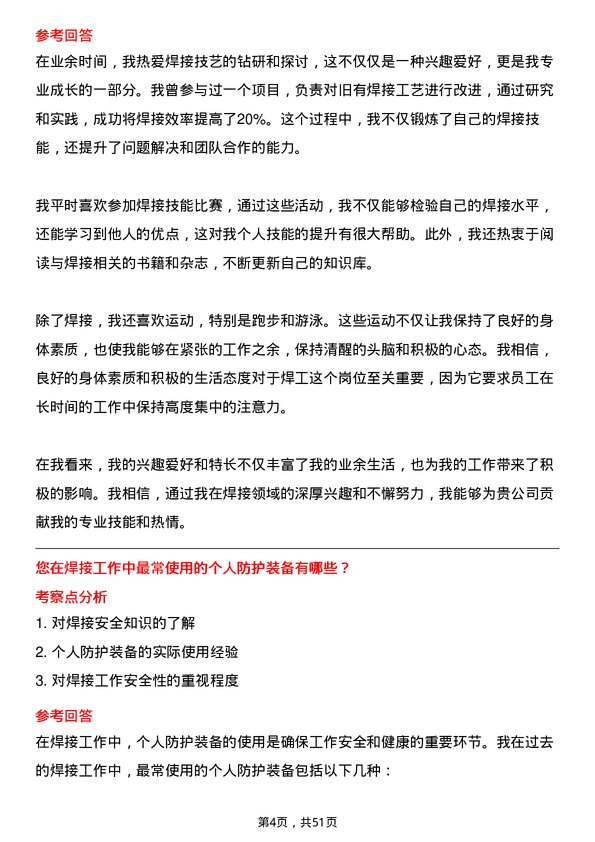 参考回答

在业余时间，我热爱焊接技艺的钻研和探讨，这不仅仅是一种兴趣爱好，更是我专业成长的一部分。我曾参与过一个项目，负责对旧有焊接工艺进行改进，通过研究和实践，成功将焊接效率提高了20%。这个过程中，我不仅锻炼了自己的焊接技能，还提升了问题解决和团队合作的能力。

我平时喜欢参加焊接技能比赛，通过这些活动，我不仅能够检验自己的焊接水平，还能学习到他人的优点，这对我个人技能的提升有很大帮助。此外，我还热衷于阅读与焊接相关的书籍和杂志，不断更新自己的知识库。

除了焊接，我还喜欢运动，特别是跑步和游泳。这些运动不仅让我保持了良好的身体素质，也使我能够在紧张的工作之余，保持清醒的头脑和积极的心态。我相信，良好的身体素质和积极的生活态度对于焊工这个岗位至关重要，因为它要求员工在长时间的工作中保持高度集中的注意力。

在我看来，我的兴趣爱好和特长不仅丰富了我的业余生活，也为我的工作带来了积极的影响。我相信，通过我在焊接领域的深厚兴趣和不懈努力，我能够为贵公司贡献我的专业技能和热情。

您在焊接工作中最常使用的个人防护装备有哪些？

考察点分析

1. 对焊接安全知识的了解

2. 个人防护装备的实际使用经验

3. 对焊接工作安全性的重视程度

参考回答

在焊接工作中，个人防护装备的使用是确保工作安全和健康的重要环节。我在过去的焊接工作中，最常使用的个人防护装备包括以下几种：

第4页，共51页